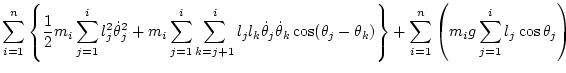 $\sum_{i=1}^{n}\left\{\frac{1}{2}m_i\sum_{j=1}^{i}l_j^2\dot{\theta}_j^2+m_i\sum_{j=1}^{i}\sum_{k=j+1}^{i}l_jl_k\dot{\theta}_j\dot{\theta}_k\cos(\theta_j-\theta_k)\right\}+\sum_{i=1}^{n}\left(m_ig\sum_{j=1}^{i}l_j\cos\theta_j\right)$